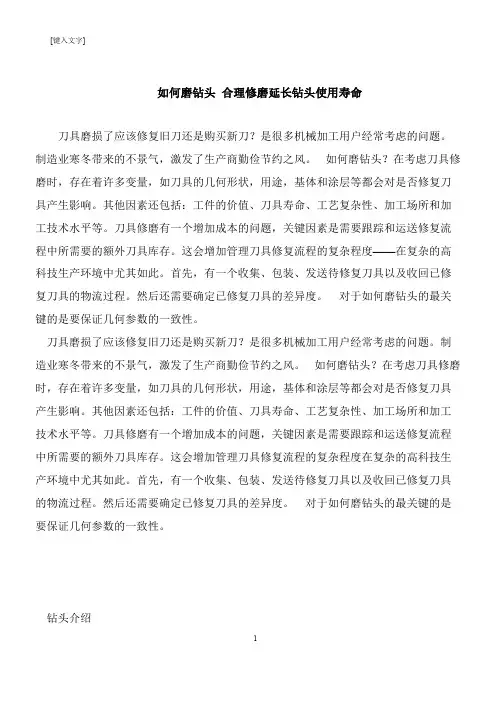 [键入文字]

如何磨钻头 合理修磨延长钻头使用寿命

刀具磨损了应该修复旧刀还是购买新刀？是很多机械加工用户经常考虑的问题。制造业寒冬带来的不景气，激发了生产商勤俭节约之风。 如何磨钻头？在考虑刀具修磨时，存在着许多变量，如刀具的几何形状，用途，基体和涂层等都会对是否修复刀具产生影响。其他因素还包括：工件的价值、刀具寿命、工艺复杂性、加工场所和加工技术水平等。刀具修磨有一个增加成本的问题，关键因素是需要跟踪和运送修复流程中所需要的额外刀具库存。这会增加管理刀具修复流程的复杂程度——在复杂的高科技生产环境中尤其如此。首先，有一个收集、包装、发送待修复刀具以及收回已修复刀具的物流过程。然后还需要确定已修复刀具的差异度。 对于如何磨钻头的最关键的是要保证几何参数的一致性。

刀具磨损了应该修复旧刀还是购买新刀？是很多机械加工用户经常考虑的问题。制造业寒冬带来的不景气，激发了生产商勤俭节约之风。 如何磨钻头？在考虑刀具修磨时，存在着许多变量，如刀具的几何形状，用途，基体和涂层等都会对是否修复刀具产生影响。其他因素还包括：工件的价值、刀具寿命、工艺复杂性、加工场所和加工技术水平等。刀具修磨有一个增加成本的问题，关键因素是需要跟踪和运送修复流程中所需要的额外刀具库存。这会增加管理刀具修复流程的复杂程度在复杂的高科技生产环境中尤其如此。首先，有一个收集、包装、发送待修复刀具以及收回已修复刀具的物流过程。然后还需要确定已修复刀具的差异度。 对于如何磨钻头的最关键的是要保证几何参数的一致性。

钻头介绍

1